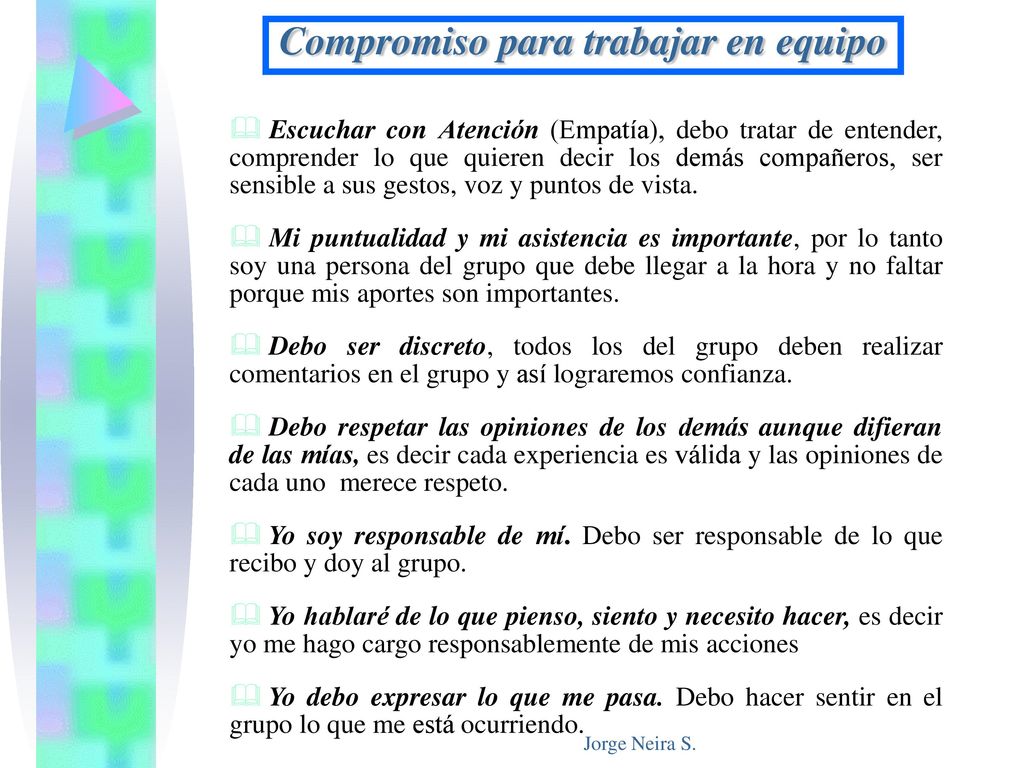 Compromiso para trabajar en equipo

Escuchar con Atención (Empatía), debo tratar de entender, comprender lo que quieren decir los demás compañeros, ser sensible a sus gestos, voz y puntos de vista.

Mi puntualidad y mi asistencia es importante, por lo tanto soy una persona del grupo que debe llegar a la hora y no faltar porque mis aportes son importantes.

Debo ser discreto, todos los del grupo deben realizar comentarios en el grupo y así lograremos confianza.

Debo respetar las opiniones de los demás aunque difieran de las mías, es decir cada experiencia es válida y las opiniones de cada uno merece respeto.

Yo soy responsable de mí. Debo ser responsable de lo que recibo y doy al grupo.

Yo hablaré de lo que pienso, siento y necesito hacer, es decir yo me hago cargo responsablemente de mis acciones

Yo debo expresar lo que me pasa. Debo hacer sentir en el grupo lo que me está ocurriendo.

Jorge Neira S.